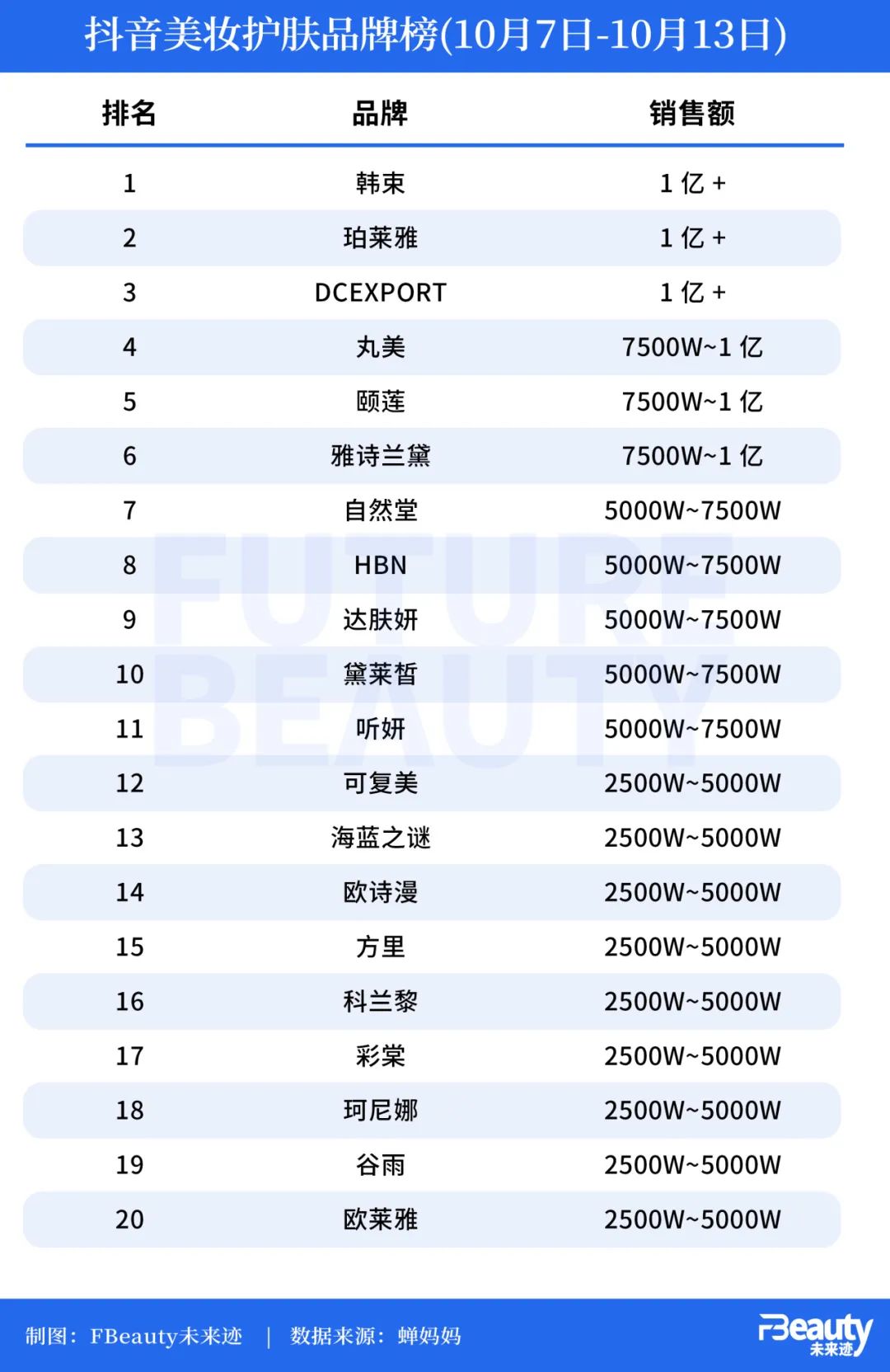 抖音美妆护肤品牌榜(10月7日-10月13日)

| 排名 | 品牌 | 销售额 |
|---|---|---|
| 1 | 韩束 | 1 亿 + |
| 2 | 珀莱雅 | 1 亿 + |
| 3 | DCEXPORT | 1 亿 + |
| 4 | 丸美 | 7500W~1 亿 |
| 5 | 颐莲 | 7500W~1 亿 |
| 6 | 雅诗兰黛 | 7500W~1 亿 |
| 7 | 自然堂 | 5000W~7500W |
| 8 | HBN | 5000W~7500W |
| 9 | 达肤妍 | 5000W~7500W |
| 10 | 黛莱皙 | 5000W~7500W |
| 11 | 听妍 | 5000W~7500W |
| 12 | 可复美 | 2500W~5000W |
| 13 | 海蓝之谜 | 2500W~5000W |
| 14 | 欧诗漫 | 2500W~5000W |
| 15 | 方里 | 2500W~5000W |
| 16 | 科兰黎 | 2500W~5000W |
| 17 | 彩棠 | 2500W~5000W |
| 18 | 珂尼娜 | 2500W~5000W |
| 19 | 谷雨 | 2500W~5000W |
| 20 | 欧莱雅 | 2500W~5000W |

FUTURE BEAUTY

制图：FBeauty未来迹 | 数据来源：蝉妈妈

FBeauty 未来迹